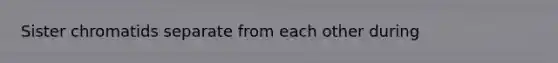 Sister chromatids separate from each other during